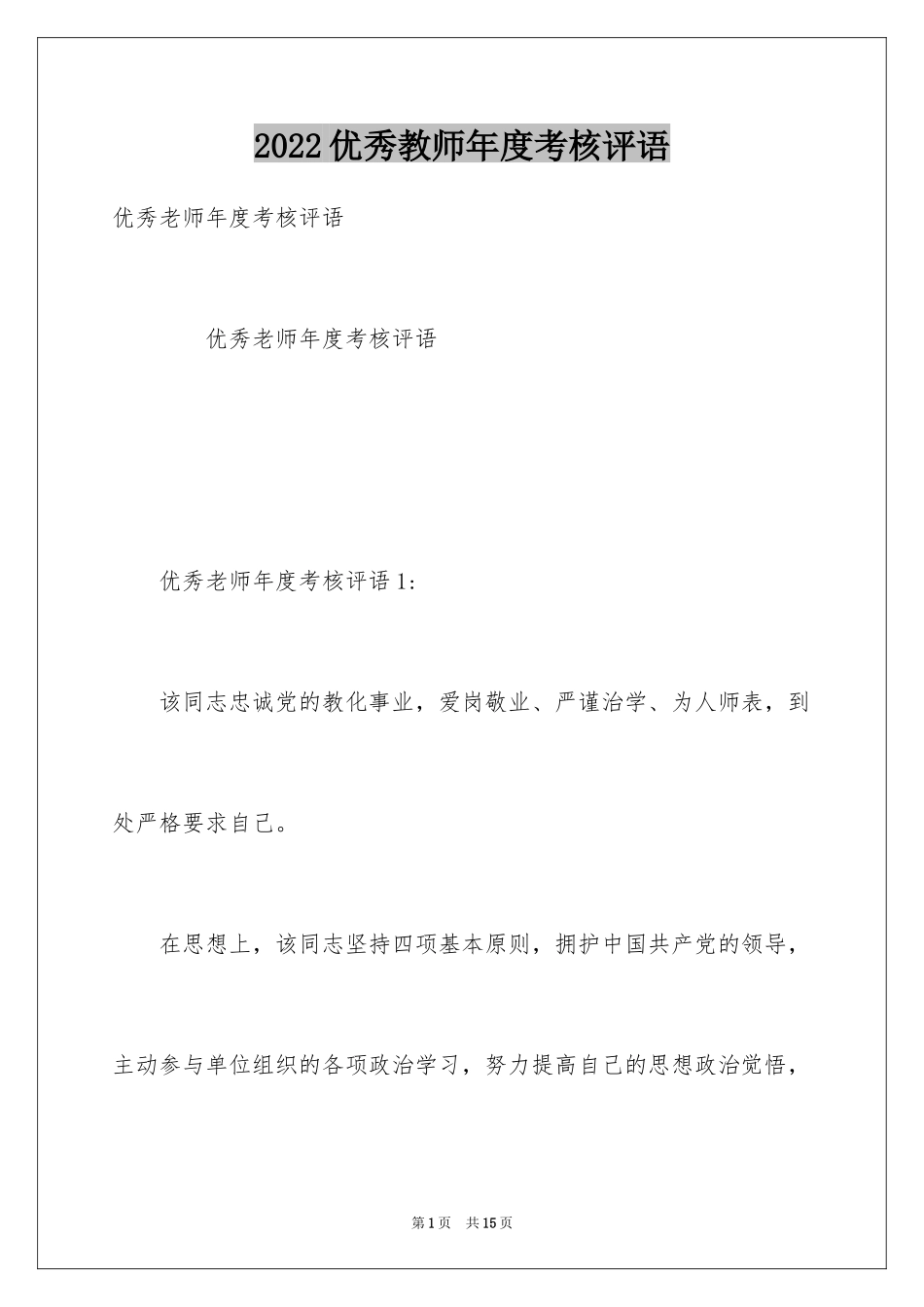 2022优秀教师年度考核评语

优秀老师年度考核评语

优秀老师年度考核评语

优秀老师年度考核评语1:

该同志忠诚党的教化事业，爱岗敬业、严谨治学、为人师表，到处严格要求自己。

在思想上，该同志坚持四项基本原则，拥护中国共产党的领导，主动参与单位组织的各项政治学习，努力提高自己的思想政治觉悟，

第1页 共15页